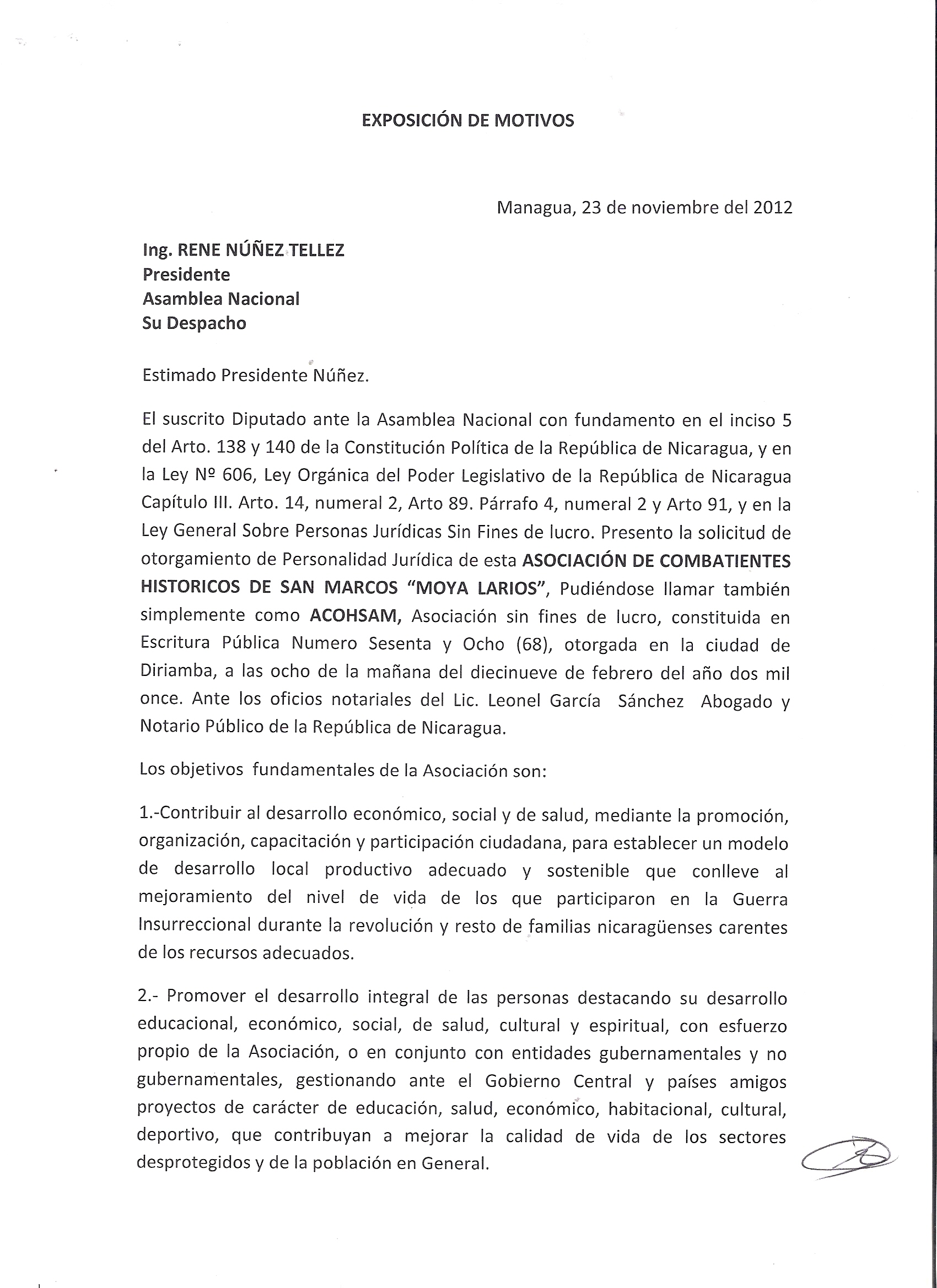 EXPOSICIÓN DE MOTIVOS

Managua, 23 de noviembre del 2012

Ing. RENE NÚÑEZ TELLEZ
Presidente
Asamblea Nacional
Su Despacho

Estimado Presidente Núñez.

El suscrito Diputado ante la Asamblea Nacional con fundamento en el inciso 5 del Arto. 138 y 140 de la Constitución Política de la República de Nicaragua, y en la Ley Nº 606, Ley Orgánica del Poder Legislativo de la República de Nicaragua Capítulo III. Arto. 14, numeral 2, Arto 89. Párrafo 4, numeral 2 y Arto 91, y en la Ley General Sobre Personas Jurídicas Sin Fines de lucro. Presento la solicitud de otorgamiento de Personalidad Jurídica de esta ASOCIACIÓN DE COMBATIENTES HISTORICOS DE SAN MARCOS "MOYA LARIOS", Pudiéndose llamar también simplemente como ACOHSAM, Asociación sin fines de lucro, constituida en Escritura Pública Numero Sesenta y Ocho (68), otorgada en la ciudad de Diriamba, a las ocho de la mañana del diecinueve de febrero del año dos mil once. Ante los oficios notariales del Lic. Leonel García Sánchez Abogado y Notario Público de la República de Nicaragua.

Los objetivos fundamentales de la Asociación son:

1.-Contribuir al desarrollo económico, social y de salud, mediante la promoción, organización, capacitación y participación ciudadana, para establecer un modelo de desarrollo local productivo adecuado y sostenible que conlleve al mejoramiento del nivel de vida de los que participaron en la Guerra Insurreccional durante la revolución y resto de familias nicaragüenses carentes de los recursos adecuados.

2.- Promover el desarrollo integral de las personas destacando su desarrollo educacional, económico, social, de salud, cultural y espiritual, con esfuerzo propio de la Asociación, o en conjunto con entidades gubernamentales y no gubernamentales, gestionando ante el Gobierno Central y países amigos proyectos de carácter de educación, salud, económico, habitacional, cultural, deportivo, que contribuyan a mejorar la calidad de vida de los sectores desprotegidos y de la población en General.